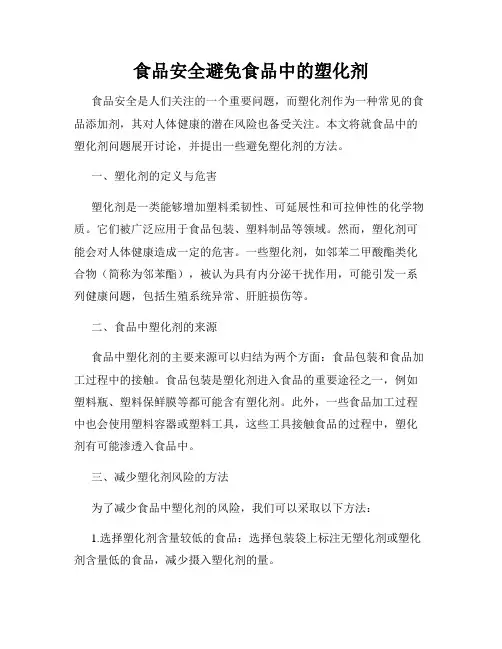 食品安全避免食品中的塑化剂

食品安全是人们关注的一个重要问题，而塑化剂作为一种常见的食品添加剂，其对人体健康的潜在风险也备受关注。本文将就食品中的塑化剂问题展开讨论，并提出一些避免塑化剂的方法。

一、塑化剂的定义与危害

塑化剂是一类能够增加塑料柔韧性、可延展性和可拉伸性的化学物质。它们被广泛应用于食品包装、塑料制品等领域。然而，塑化剂可能会对人体健康造成一定的危害。一些塑化剂，如邻苯二甲酸酯类化合物（简称为邻苯酯），被认为具有内分泌干扰作用，可能引发一系列健康问题，包括生殖系统异常、肝脏损伤等。

二、食品中塑化剂的来源

食品中塑化剂的主要来源可以归结为两个方面：食品包装和食品加工过程中的接触。食品包装是塑化剂进入食品的重要途径之一，例如塑料瓶、塑料保鲜膜等都可能含有塑化剂。此外，一些食品加工过程中也会使用塑料容器或塑料工具，这些工具接触食品的过程中，塑化剂有可能渗透入食品中。

三、减少塑化剂风险的方法

为了减少食品中塑化剂的风险，我们可以采取以下方法：

1.选择塑化剂含量较低的食品：选择包装袋上标注无塑化剂或塑化剂含量低的食品，减少摄入塑化剂的量。